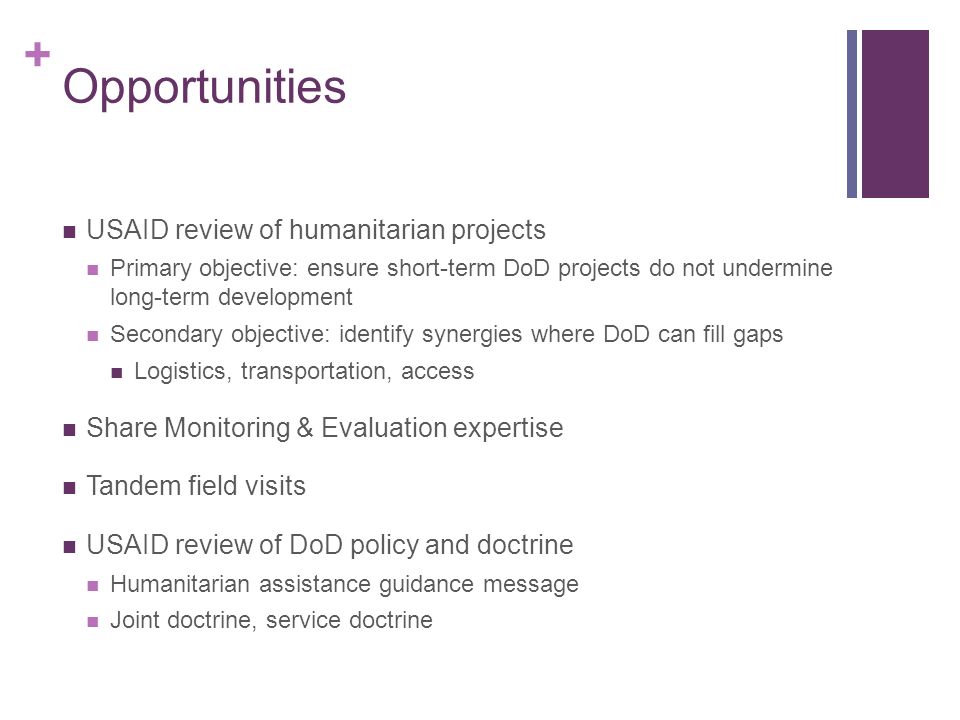 + Opportunities

- USAID review of humanitarian projects
  - Primary objective: ensure short-term DoD projects do not undermine long-term development
  - Secondary objective: identify synergies where DoD can fill gaps
    - Logistics, transportation, access
- Share Monitoring & Evaluation expertise
- Tandem field visits
- USAID review of DoD policy and doctrine
  - Humanitarian assistance guidance message
  - Joint doctrine, service doctrine